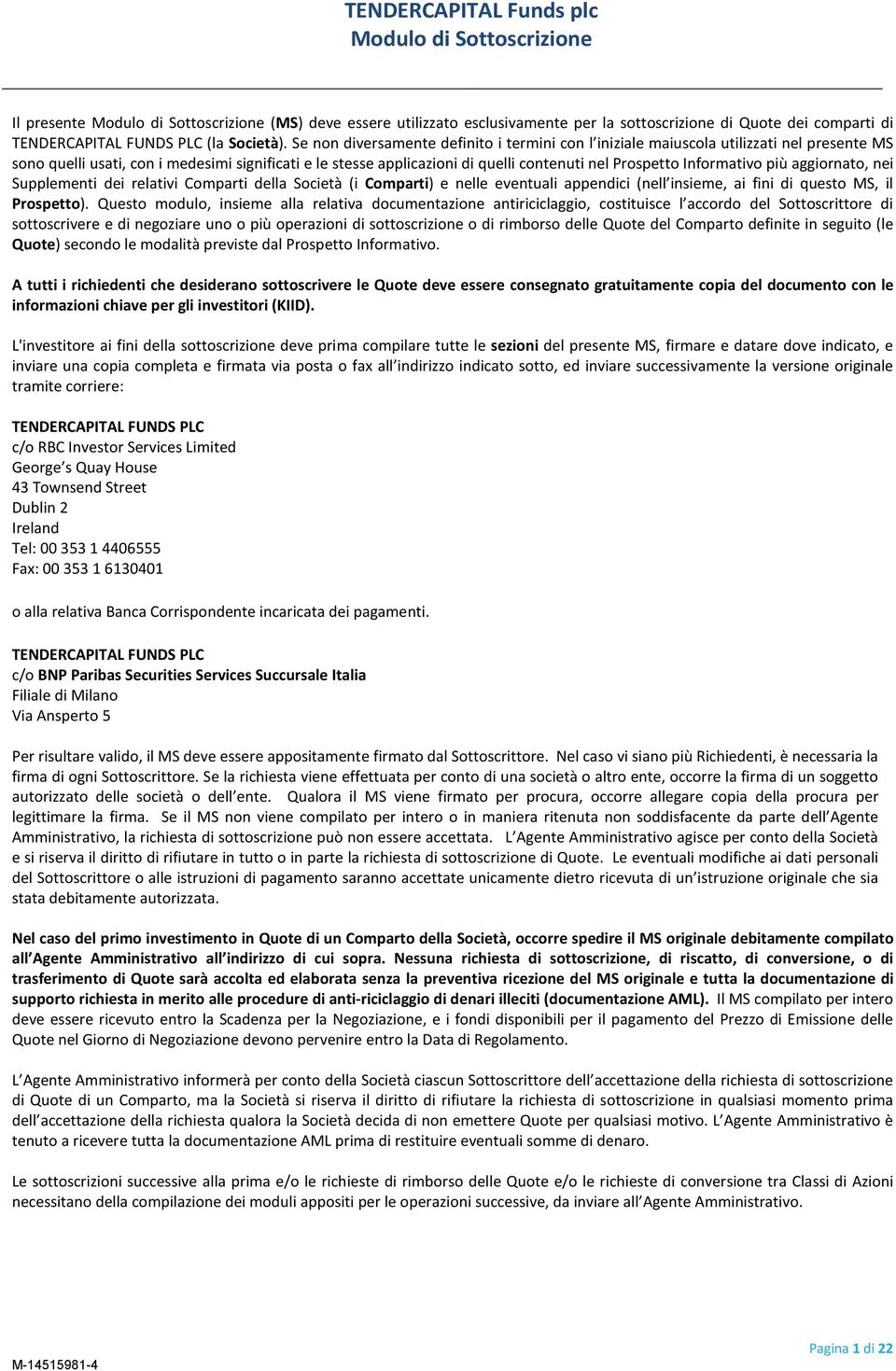 TENDERCAPITAL Funds plc
Modulo di Sottoscrizione

Il presente Modulo di Sottoscrizione (MS) deve essere utilizzato esclusivamente per la sottoscrizione di Quote dei comparti di TENDERCAPITAL FUNDS PLC (la Società). Se non diversamente definito i termini con l'iniziale maiuscola utilizzati nel presente MS sono quelli usati, con i medesimi significati e le stesse applicazioni di quelli contenuti nel Prospetto Informativo più aggiornato, nei Supplementi dei relativi Comparti della Società (i Comparti) e nelle eventuali appendici (nell'insieme, ai fini di questo MS, il Prospetto). Questo modulo, insieme alla relativa documentazione antiriciclaggio, costituisce l'accordo del Sottoscrittore di sottoscrivere e di negoziare uno o più operazioni di sottoscrizione o di rimborso delle Quote del Comparto definite in seguito (le Quote) secondo le modalità previste dal Prospetto Informativo.

A tutti i richiedenti che desiderano sottoscrivere le Quote deve essere consegnato gratuitamente copia del documento con le informazioni chiave per gli investitori (KIID).

L'investitore ai fini della sottoscrizione deve prima compilare tutte le sezioni del presente MS, firmare e datare dove indicato, e inviare una copia completa e firmata via posta o fax all'indirizzo indicato sotto, ed inviare successivamente la versione originale tramite corriere:

TENDERCAPITAL FUNDS PLC
c/o RBC Investor Services Limited
George's Quay House
43 Townsend Street
Dublin 2
Ireland
Tel: 00 353 1 4406555
Fax: 00 353 1 6130401

o alla relativa Banca Corrispondente incaricata dei pagamenti.

TENDERCAPITAL FUNDS PLC
c/o BNP Paribas Securities Services Succursale Italia
Filiale di Milano
Via Ansperto 5

Per risultare valido, il MS deve essere appositamente firmato dal Sottoscrittore. Nel caso vi siano più Richiedenti, è necessaria la firma di ogni Sottoscrittore. Se la richiesta viene effettuata per conto di una società o altro ente, occorre la firma di un soggetto autorizzato delle società o dell'ente. Qualora il MS viene firmato per procura, occorre allegare copia della procura per legittimare la firma. Se il MS non viene compilato per intero o in maniera ritenuta non soddisfacente da parte dell'Agente Amministrativo, la richiesta di sottoscrizione può non essere accettata. L'Agente Amministrativo agisce per conto della Società e si riserva il diritto di rifiutare in tutto o in parte la richiesta di sottoscrizione di Quote. Le eventuali modifiche ai dati personali del Sottoscrittore o alle istruzioni di pagamento saranno accettate unicamente dietro ricevuta di un'istruzione originale che sia stata debitamente autorizzata.

Nel caso del primo investimento in Quote di un Comparto della Società, occorre spedire il MS originale debitamente compilato all'Agente Amministrativo all'indirizzo di cui sopra. Nessuna richiesta di sottoscrizione, di riscatto, di conversione, o di trasferimento di Quote sarà accolta ed elaborata senza la preventiva ricezione del MS originale e tutta la documentazione di supporto richiesta in merito alle procedure di anti-riciclaggio di denari illeciti (documentazione AML). Il MS compilato per intero deve essere ricevuto entro la Scadenza per la Negoziazione, e i fondi disponibili per il pagamento del Prezzo di Emissione delle Quote nel Giorno di Negoziazione devono pervenire entro la Data di Regolamento.

L'Agente Amministrativo informerà per conto della Società ciascun Sottoscrittore dell'accettazione della richiesta di sottoscrizione di Quote di un Comparto, ma la Società si riserva il diritto di rifiutare la richiesta di sottoscrizione in qualsiasi momento prima dell'accettazione della richiesta qualora la Società decida di non emettere Quote per qualsiasi motivo. L'Agente Amministrativo è tenuto a ricevere tutta la documentazione AML prima di restituire eventuali somme di denaro.

Le sottoscrizioni successive alla prima e/o le richieste di rimborso delle Quote e/o le richieste di conversione tra Classi di Azioni necessitano della compilazione dei moduli appositi per le operazioni successive, da inviare all'Agente Amministrativo.

M-14515981-4

Pagina 1 di 22